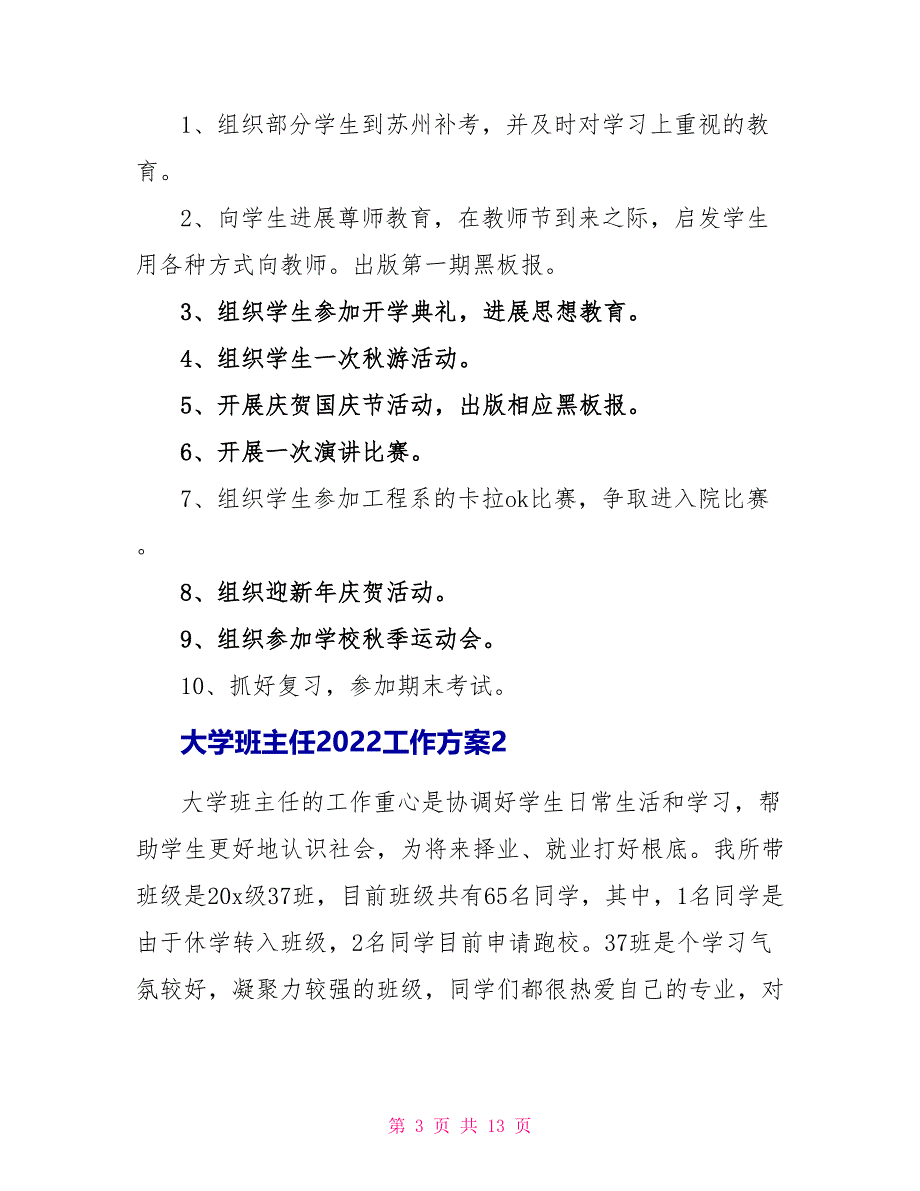 1、组织部分学生到苏州补考，并及时对学习上重视的教育。

2、向学生进展尊师教育，在教师节到来之际，启发学生用各种方式向教师。出版第一期黑板报。

3、组织学生参加开学典礼，进展思想教育。

4、组织学生一次秋游活动。

5、开展庆贺国庆节活动，出版相应黑板报。

6、开展一次演讲比赛。

7、组织学生参加工程系的卡拉ok比赛，争取进入院比赛。

8、组织迎新年庆贺活动。

9、组织参加学校秋季运动会。

10、抓好复习，参加期末考试。

大学班主任2022工作方案2

大学班主任的工作重心是协调好学生日常生活和学习，帮助学生更好地认识社会，为将来择业、就业打好根底。我所带班级是20x级37班，目前班级共有65名同学，其中，1名同学是由于休学转入班级，2名同学目前申请跑校。37班是个学习气氛较好，凝聚力较强的班级，同学们都很热爱自己的专业，对

第 3 页 共 13 页